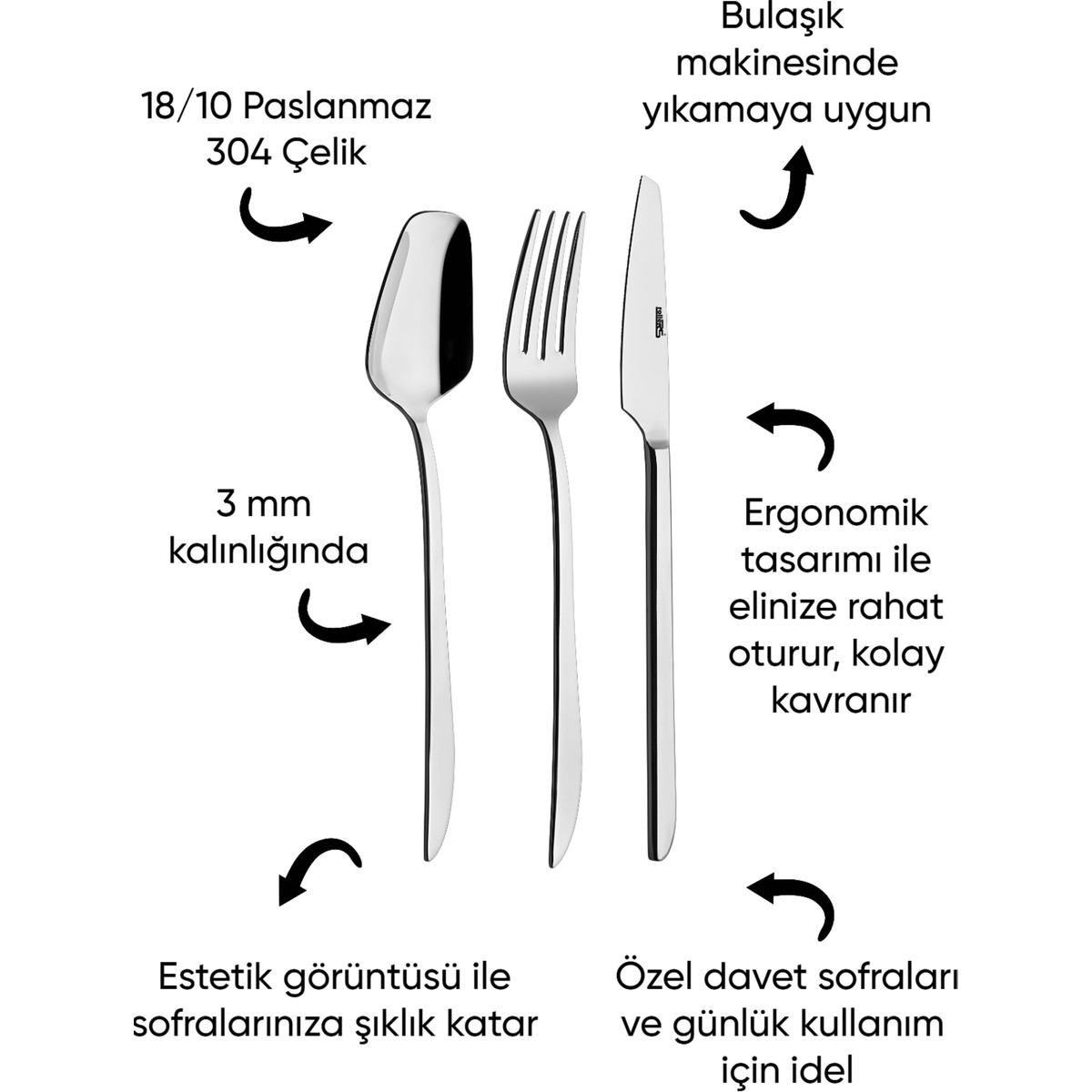 Bulaşık makinesinde yıkamaya uygun

18/10 Paslanmaz 304 Çelik

3 mm kalınlığında

Ergonomik tasarımı ile elinize rahat oturur, kolay kavranır

Estetik görüntüsü ile sofralarınıza şıklık katar

Özel davet sofraları ve günlük kullanım için idel